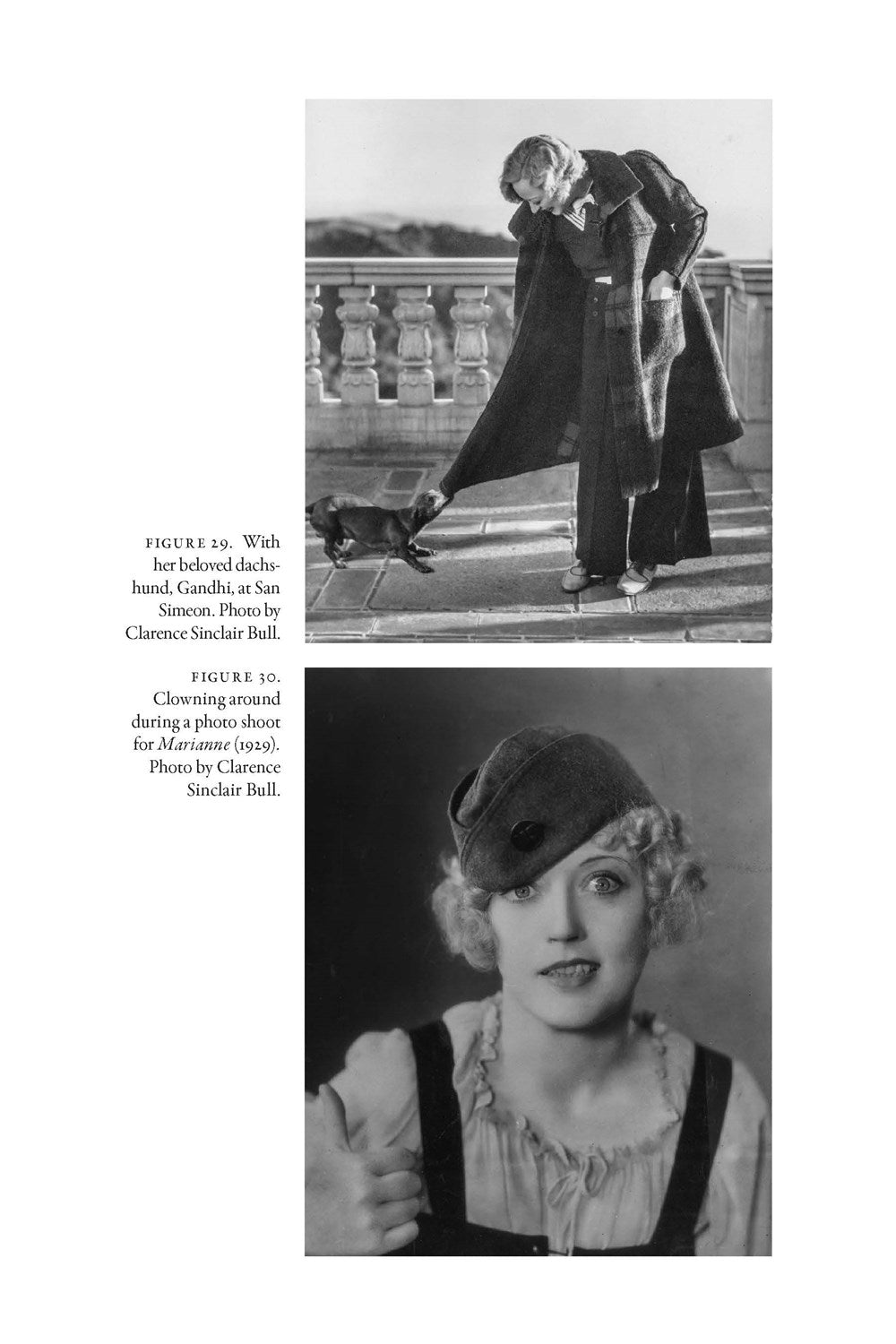 FIGURE 29. With her beloved dachshund, Gandhi, at San Simeon. Photo by Clarence Sinclair Bull.

FIGURE 30. Clowning around during a photo shoot for Marianne (1929). Photo by Clarence Sinclair Bull.